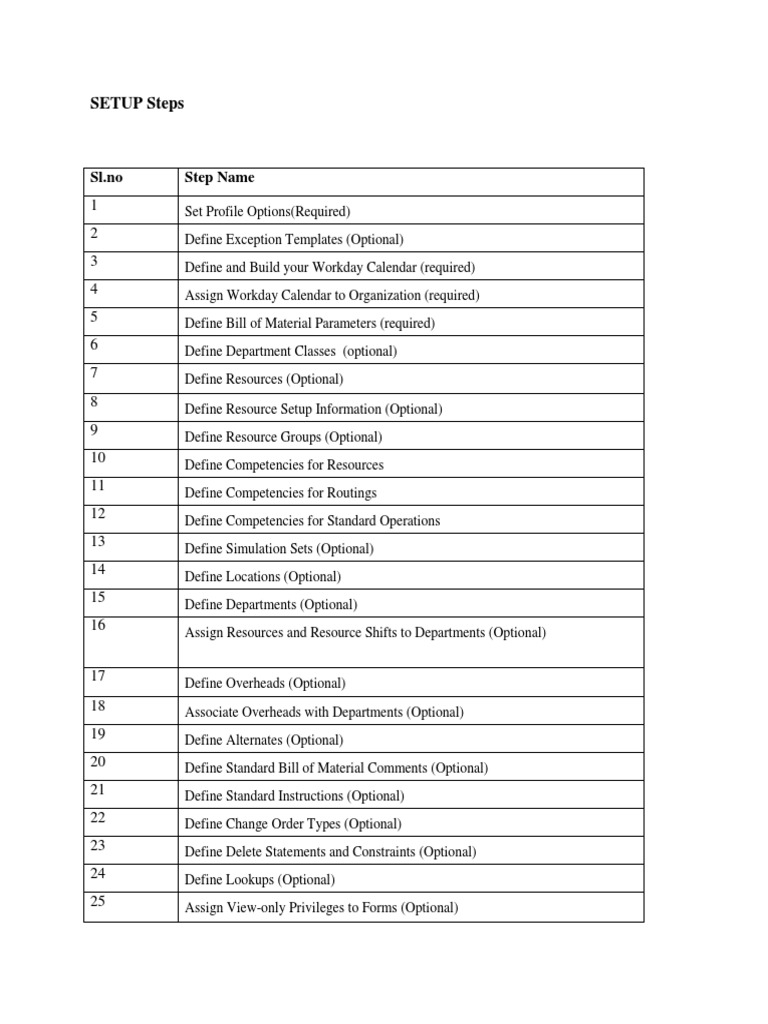 SETUP Steps

| Sl.no | Step Name |
|---|---|
| 1 | Set Profile Options(Required) |
| 2 | Define Exception Templates (Optional) |
| 3 | Define and Build your Workday Calendar (required) |
| 4 | Assign Workday Calendar to Organization (required) |
| 5 | Define Bill of Material Parameters (required) |
| 6 | Define Department Classes (optional) |
| 7 | Define Resources (Optional) |
| 8 | Define Resource Setup Information (Optional) |
| 9 | Define Resource Groups (Optional) |
| 10 | Define Competencies for Resources |
| 11 | Define Competencies for Routings |
| 12 | Define Competencies for Standard Operations |
| 13 | Define Simulation Sets (Optional) |
| 14 | Define Locations (Optional) |
| 15 | Define Departments (Optional) |
| 16 | Assign Resources and Resource Shifts to Departments (Optional) |
| 17 | Define Overheads (Optional) |
| 18 | Associate Overheads with Departments (Optional) |
| 19 | Define Alternates (Optional) |
| 20 | Define Standard Bill of Material Comments (Optional) |
| 21 | Define Standard Instructions (Optional) |
| 22 | Define Change Order Types (Optional) |
| 23 | Define Delete Statements and Constraints (Optional) |
| 24 | Define Lookups (Optional) |
| 25 | Assign View-only Privileges to Forms (Optional) |